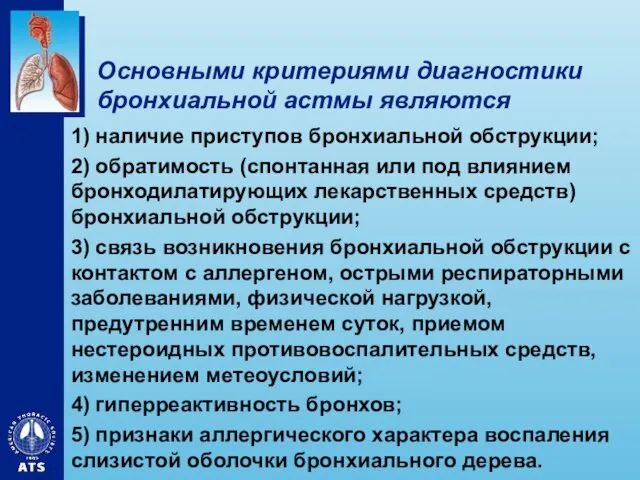 Основными критериями диагностики бронхиальной астмы являются

1) наличие приступов бронхиальной обструкции;

2) обратимость (спонтанная или под влиянием бронходилатирующих лекарственных средств) бронхиальной обструкции;

3) связь возникновения бронхиальной обструкции с контактом с аллергеном, острыми респираторными заболеваниями, физической нагрузкой, предутренним временем суток, приемом нестероидных противовоспалительных средств, изменением метеоусловий;

4) гиперреактивность бронхов;

5) признаки аллергического характера воспаления слизистой оболочки бронхиального дерева.

AMERICAN THORACIC SOCIETY 1905 ATS